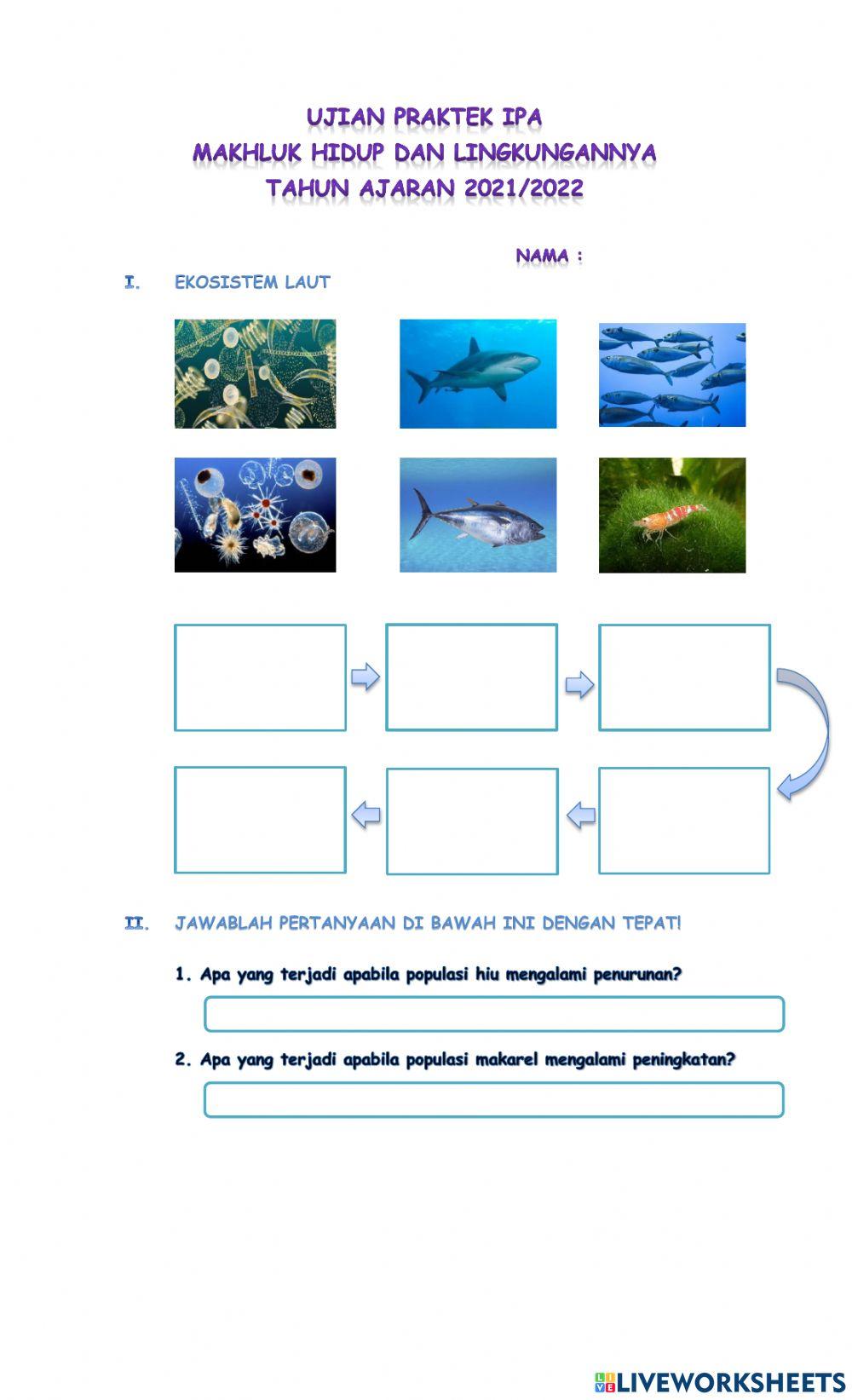 UJIAN PRAKTEK IPA
MAKHLUK HIDUP DAN LINGKUNGANNYA
TAHUN AJARAN 2021/2022

NAMA :

I. EKOSISTEM LAUT

II. JAWABLAH PERTANYAAN DI BAWAH INI DENGAN TEPAT!

1. Apa yang terjadi apabila populasi hiu mengalami penurunan?

2. Apa yang terjadi apabila populasi makarel mengalami peningkatan?

LIVEWORKSHEETS